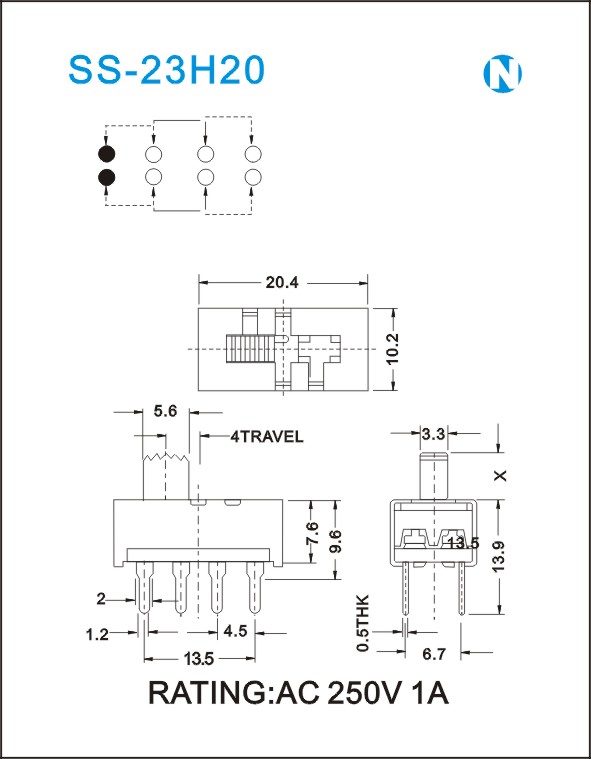 SS-23H20

N

20.4

10.2

5.6

4TRAVEL

7.6

9.6

2

1.2

4.5

13.5

3.3

X

13.5

13.9

0.5THK

6.7

RATING:AC 250V 1A